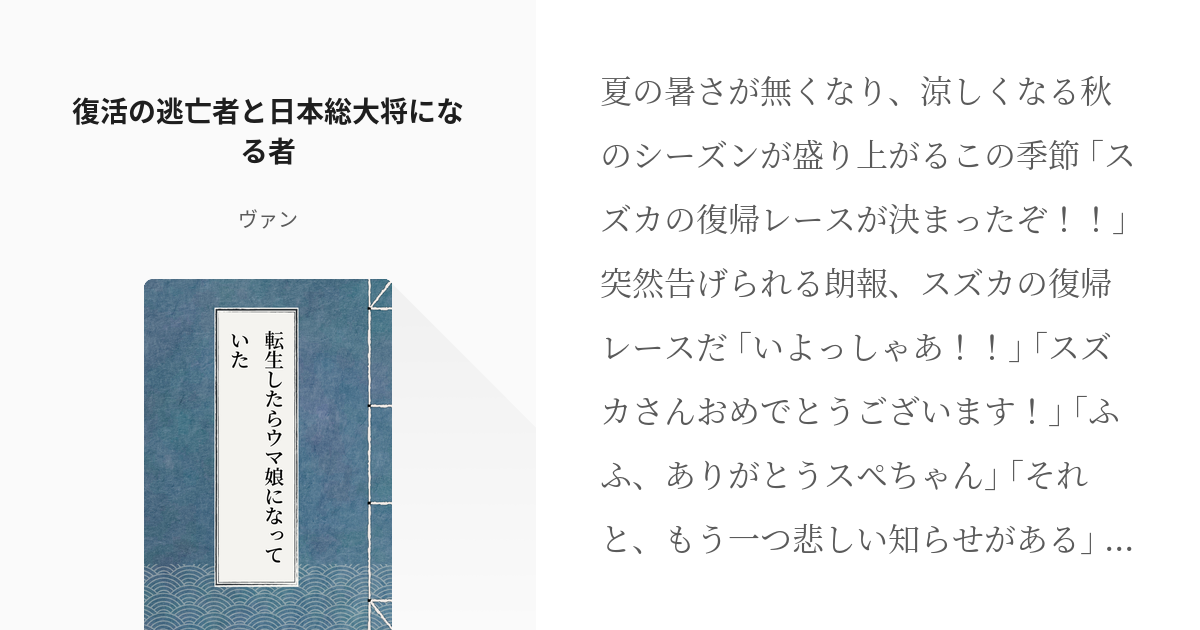 復活の逃亡者と日本総大将になる者

ヴァン

転生したらウマ娘になっていた

夏の暑さが無くなり、涼しくなる秋のシーズンが盛り上がるこの季節「スズカの復帰レースが決まったぞ！！」突然告げられる朗報、スズカの復帰レースだ「いよっしゃあ！！」「スズカさんおめでとうございます！」「ふふ、ありがとうスペちゃん」「それと、もう一つ悲しい知らせがある」…